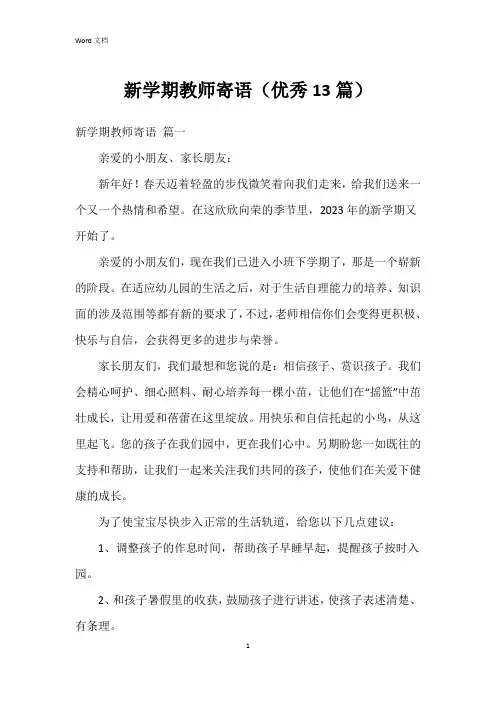 Word 文档

新学期教师寄语（优秀13篇）

新学期教师寄语 篇一

亲爱的小朋友、家长朋友：

新年好！春天迈着轻盈的步伐微笑着向我们走来，给我们送来一个又一个热情和希望。在这欣欣向荣的季节里，2023年的新学期又开始了。

亲爱的小朋友们，现在我们已进入小班下学期了，那是一个崭新的阶段。在适应幼儿园的生活之后，对于生活自理能力的培养、知识面的涉及范围等都有新的要求了，不过，老师相信你们会变得更积极、快乐与自信，会获得更多的进步与荣誉。

家长朋友们，我们最想和您说的是：相信孩子、赏识孩子。我们会精心呵护、细心照料、耐心培养每一棵小苗，让他们在“摇篮”中茁壮成长，让用爱和蓓蕾在这里绽放。用快乐和自信托起的小鸟，从这里起飞。您的孩子在我们园中，更在我们心中。另期盼您一如既往的支持和帮助，让我们一起来关注我们共同的孩子，使他们在关爱下健康的成长。

为了使宝宝尽快步入正常的生活轨道，给您以下几点建议：

1、调整孩子的作息时间，帮助孩子早睡早起，提醒孩子按时入园。

2、和孩子暑假里的收获，鼓励孩子进行讲述，使孩子表述清楚、有条理。

1